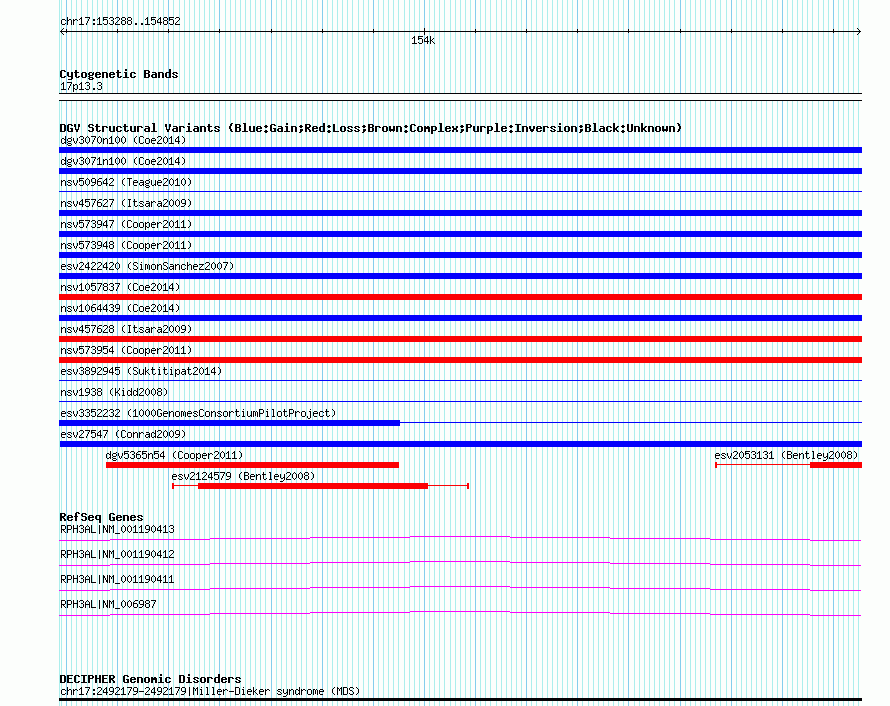 chr17:153288..154852

154k

Cytogenetic Bands
17p13.3

DGV Structural Variants (Blue:Gain;Red:Loss;Brown:Complex;Purple:Inversion;Black:Unknown)
dgv3070n100 (Coe2014)
dgv3071n100 (Coe2014)
nsv509642 (Teague2010)
nsv457627 (Itsara2009)
nsv573947 (Cooper2011)
nsv573948 (Cooper2011)
esv2422420 (SimonSanchez2007)
nsv1057837 (Coe2014)
nsv1064439 (Coe2014)
nsv457628 (Itsara2009)
nsv573954 (Cooper2011)
esv3892945 (Suktitipat2014)
nsv1938 (Kidd2008)
esv3352232 (1000GenomesConsortiumPilotProject)
esv27547 (Conrad2009)
dgv5365n54 (Cooper2011)
esv2053131 (Bentley2008)
esv2124579 (Bentley2008)

RefSeq Genes
RPH3AL|NM_001190413
RPH3AL|NM_001190412
RPH3AL|NM_001190411
RPH3AL|NM_006987

DECIPHER Genomic Disorders
chr17:2492179-2492179|Miller-Dieker syndrome (MDS)